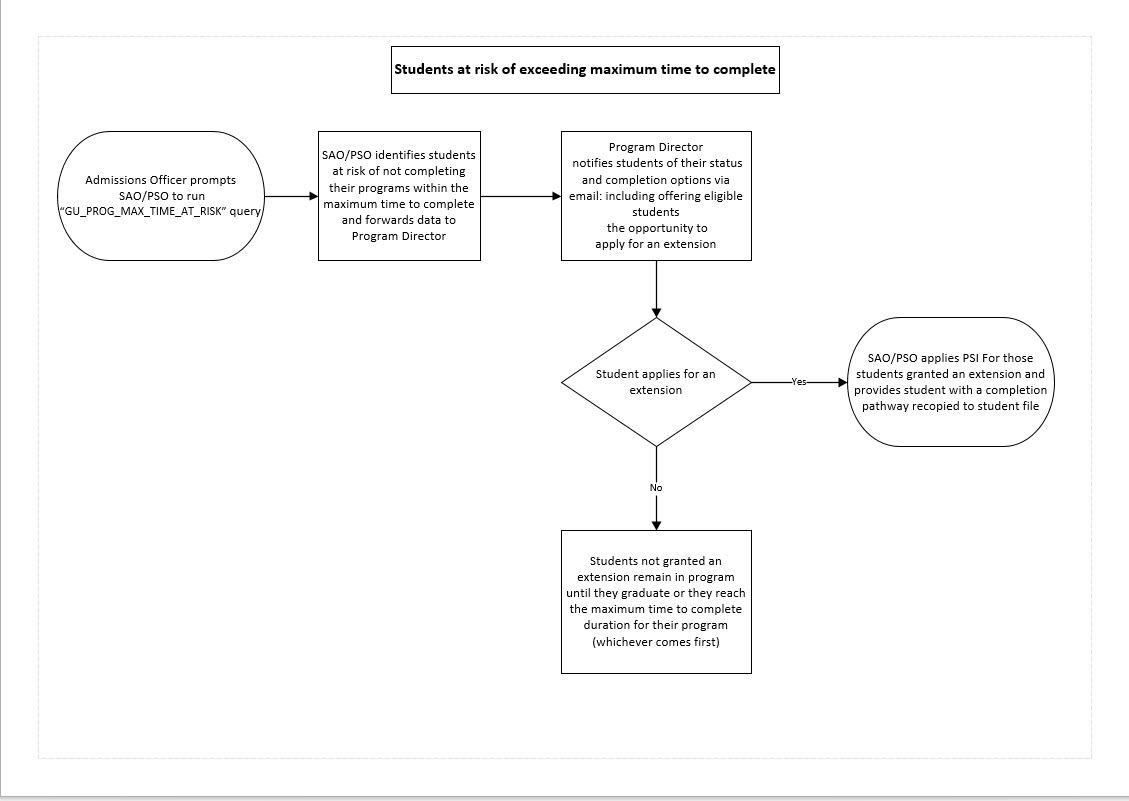 Students at risk of exceeding maximum time to complete

Admissions Officer prompts SAO/PSO to run "GU_PROG_MAX_TIME_AT_RISK" query

SAO/PSO identifies students at risk of not completing their programs within the maximum time to complete and forwards data to Program Director

Program Director notifies students of their status and completion options via email: including offering eligible students the opportunity to apply for an extension

Student applies for an extension

Yes

SAO/PSO applies PSI For those students granted an extension and provides student with a completion pathway recopied to student file

No

Students not granted an extension remain in program until they graduate or they reach the maximum time to complete duration for their program (whichever comes first)